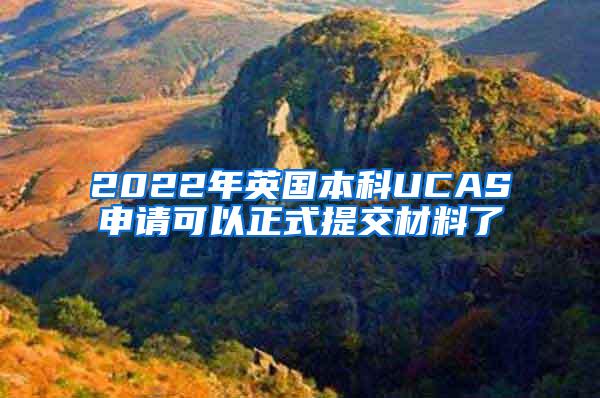 2022年英国本科UCAS申请可以正式提交材料了